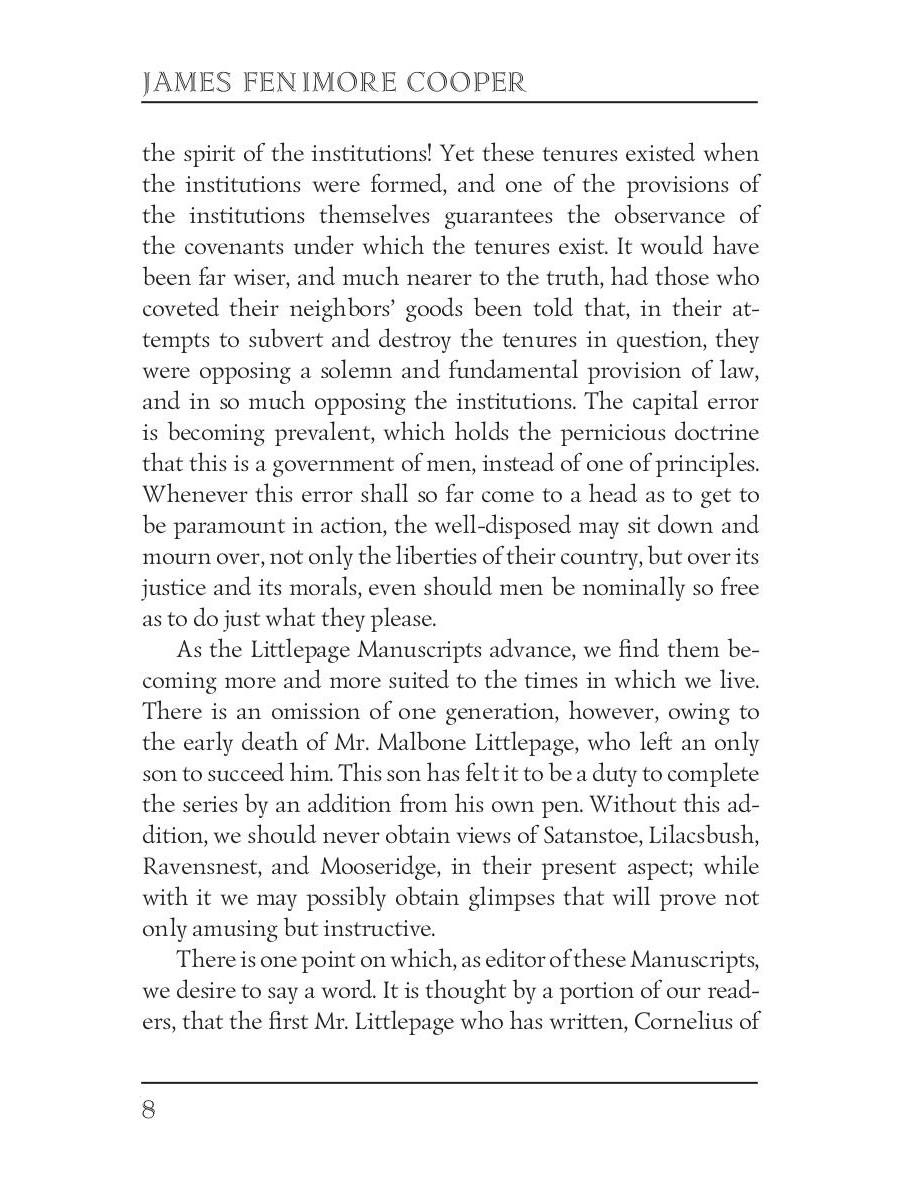 JAMES FENIMORE COOPER

the spirit of the institutions! Yet these tenures existed when the institutions were formed, and one of the provisions of the institutions themselves guarantees the observance of the covenants under which the tenures exist. It would have been far wiser, and much nearer to the truth, had those who coveted their neighbors' goods been told that, in their attempts to subvert and destroy the tenures in question, they were opposing a solemn and fundamental provision of law, and in so much opposing the institutions. The capital error is becoming prevalent, which holds the pernicious doctrine that this is a government of men, instead of one of principles. Whenever this error shall so far come to a head as to get to be paramount in action, the well-disposed may sit down and mourn over, not only the liberties of their country, but over its justice and its morals, even should men be nominally so free as to do just what they please.

As the Littlepage Manuscripts advance, we find them becoming more and more suited to the times in which we live. There is an omission of one generation, however, owing to the early death of Mr. Malbone Littlepage, who left an only son to succeed him. This son has felt it to be a duty to complete the series by an addition from his own pen. Without this addition, we should never obtain views of Satanstoe, Lilacsbush, Ravensnest, and Mooseridge, in their present aspect; while with it we may possibly obtain glimpses that will prove not only amusing but instructive.

There is one point on which, as editor of these Manuscripts, we desire to say a word. It is thought by a portion of our readers, that the first Mr. Littlepage who has written, Cornelius of

8